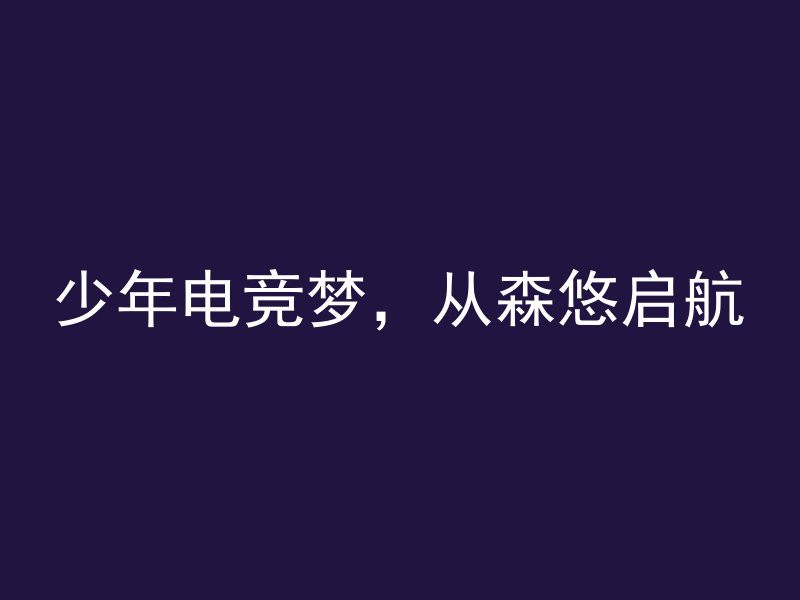 少年电竞梦，从森悠启航